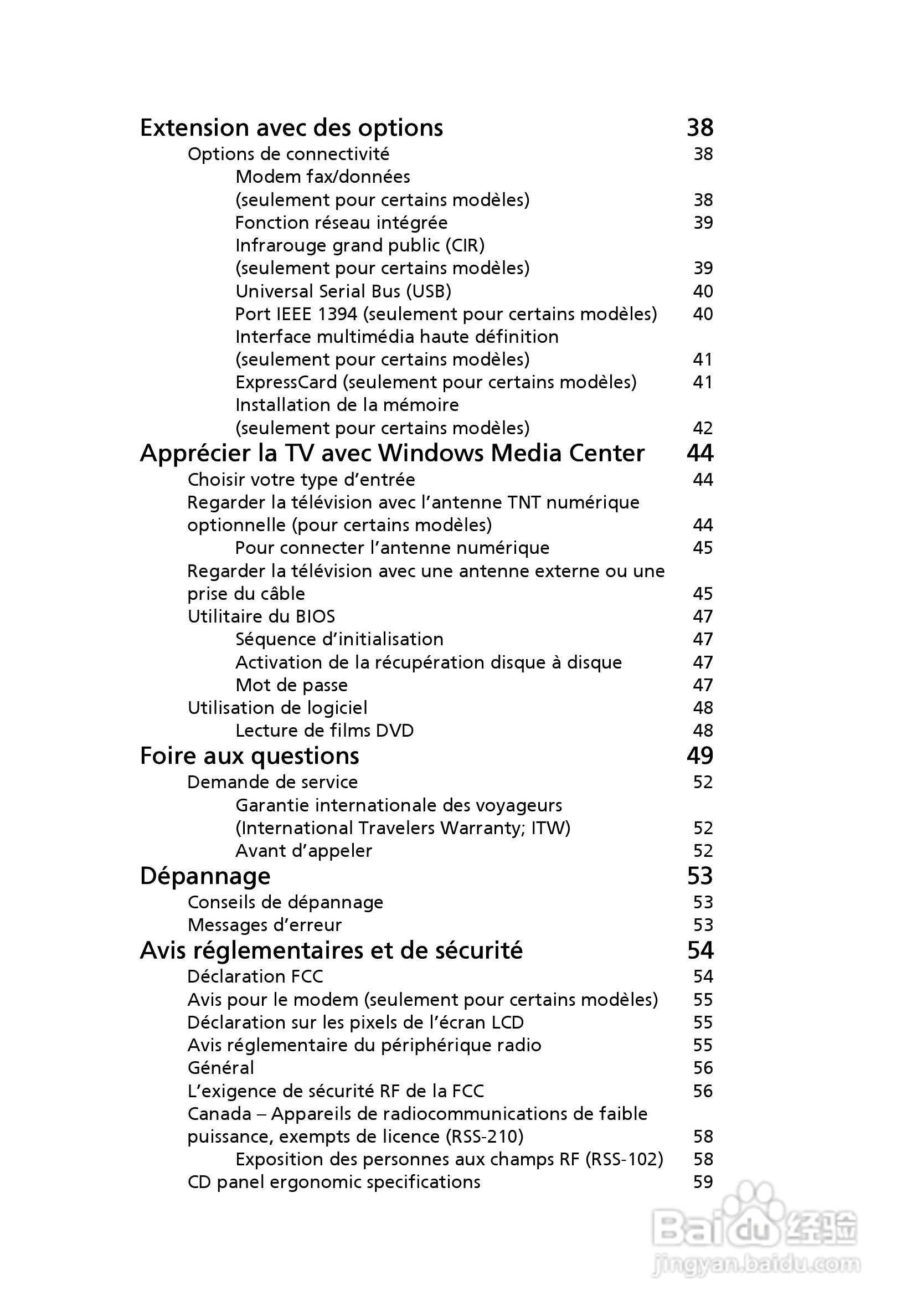 Extension avec des options 38
Options de connectivité 38
Modem fax/données (seulement pour certains modèles) 38
Fonction réseau intégrée 39
Infrarouge grand public (CIR) (seulement pour certains modèles) 39
Universal Serial Bus (USB) 40
Port IEEE 1394 (seulement pour certains modèles) 40
Interface multimédia haute définition (seulement pour certains modèles) 41
ExpressCard (seulement pour certains modèles) 41
Installation de la mémoire (seulement pour certains modèles) 42
Apprécier la TV avec Windows Media Center 44
Choisir votre type d'entrée 44
Regarder la télévision avec l'antenne TNT numérique optionnelle (pour certains modèles) 44
Pour connecter l'antenne numérique 45
Regarder la télévision avec une antenne externe ou une prise du câble 45
Utilitaire du BIOS 47
Séquence d'initialisation 47
Activation de la récupération disque à disque 47
Mot de passe 47
Utilisation de logiciel 48
Lecture de films DVD 48
Foire aux questions 49
Demande de service 52
Garantie internationale des voyageurs (International Travelers Warranty; ITW) 52
Avant d'appeler 52
Dépannage 53
Conseils de dépannage 53
Messages d'erreur 53
Avis réglementaires et de sécurité 54
Déclaration FCC 54
Avis pour le modem (seulement pour certains modèles) 55
Déclaration sur les pixels de l'écran LCD 55
Avis réglementaire du périphérique radio 55
Général 56
L'exigence de sécurité RF de la FCC 56
Canada – Appareils de radiocommunications de faible puissance, exempts de licence (RSS-210) 58
Exposition des personnes aux champs RF (RSS-102) 58
CD panel ergonomic specifications 59

Baidu 经验
jingyan.baidu.com